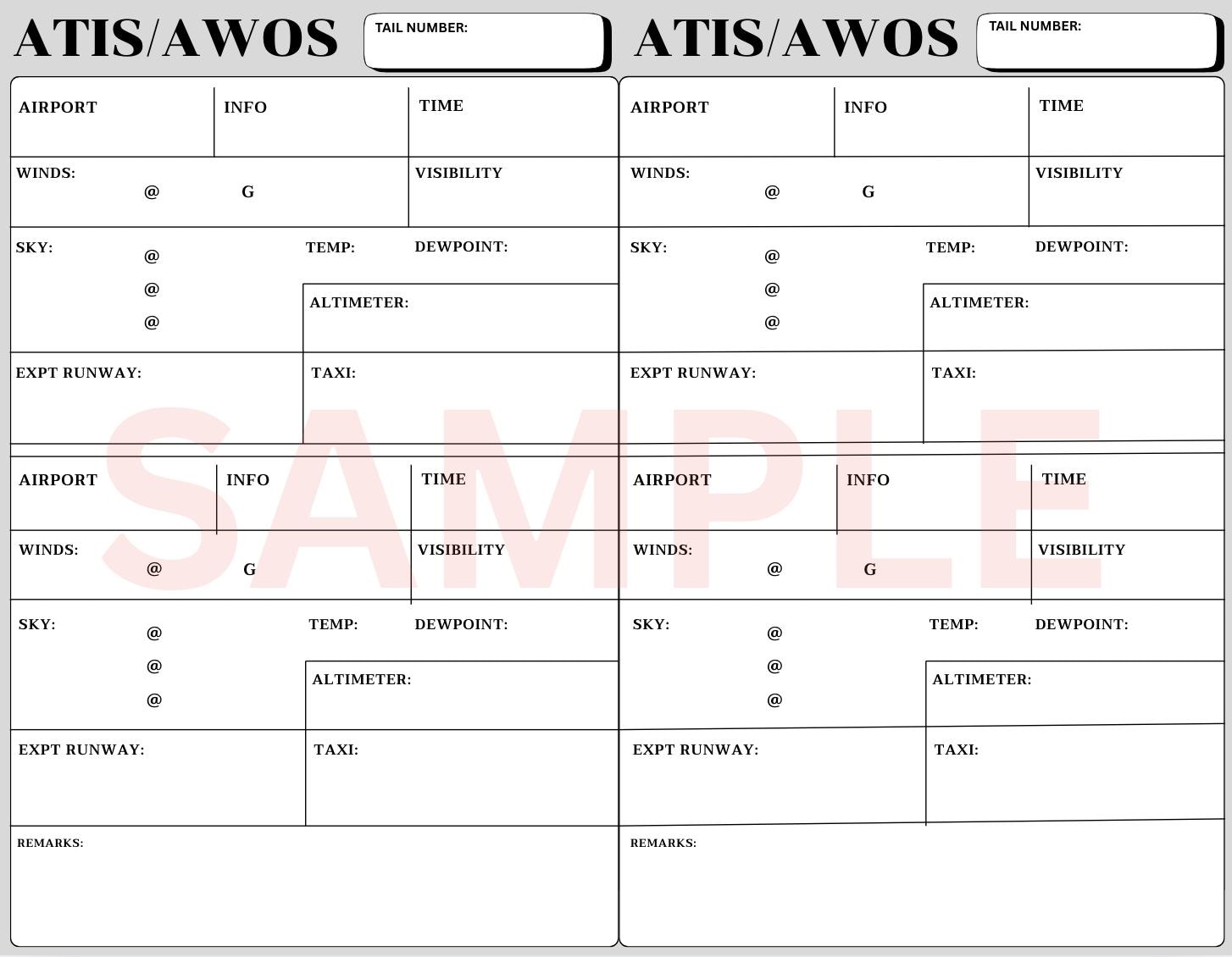 ATIS/AWOS

TAIL NUMBER:

AIRPORT
INFO
TIME

WINDS:
@
G

VISIBILITY

SKY:
@
@
@

TEMP:
DEWPOINT:

ALTIMETER:

EXPT RUNWAY:

TAXI:

AIRPORT
INFO
TIME

WINDS:
@
G

VISIBILITY

SKY:
@
@
@

TEMP:
DEWPOINT:

ALTIMETER:

EXPT RUNWAY:

TAXI:

REMARKS:

ATIS/AWOS

TAIL NUMBER:

AIRPORT
INFO
TIME

WINDS:
@
G

VISIBILITY

SKY:
@
@
@

TEMP:
DEWPOINT:

ALTIMETER:

EXPT RUNWAY:

TAXI:

AIRPORT
INFO
TIME

WINDS:
@
G

VISIBILITY

SKY:
@
@
@

TEMP:
DEWPOINT:

ALTIMETER:

EXPT RUNWAY:

TAXI:

REMARKS:

SAMPLE